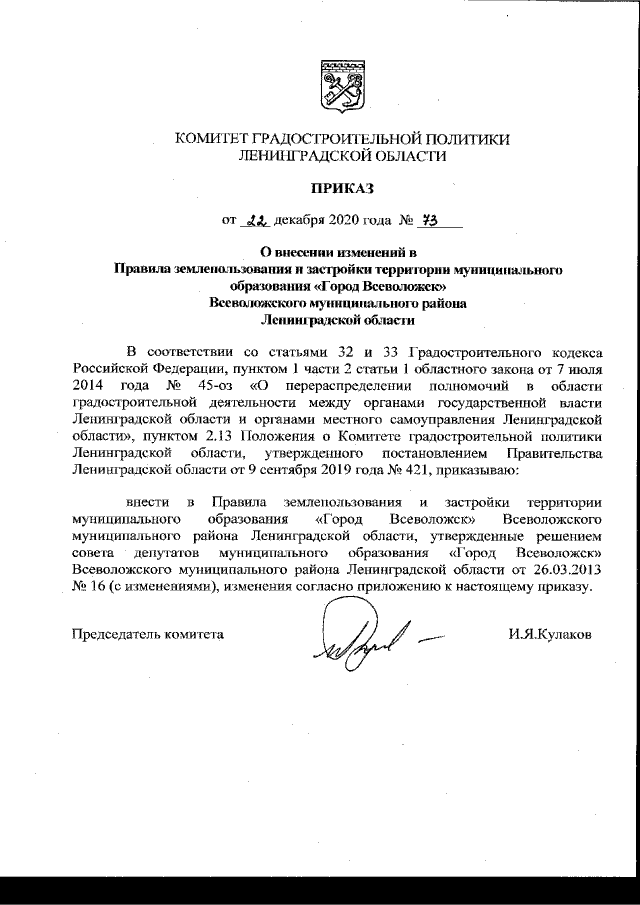 КОМИТЕТ ГРАДОСТРОИТЕЛЬНОЙ ПОЛИТИКИ
ЛЕНИНГРАДСКОЙ ОБЛАСТИ

ПРИКАЗ

от 22 декабря 2020 года № 73

О внесении изменений в
Правила землепользования и застройки территории муниципального образования «Город Всеволожск»
Всеволожского муниципального района
Ленинградской области

В соответствии со статьями 32 и 33 Градостроительного кодекса Российской Федерации, пунктом 1 части 2 статьи 1 областного закона от 7 июля 2014 года № 45-оз «О перераспределении полномочий в области градостроительной деятельности между органами государственной власти Ленинградской области и органами местного самоуправления Ленинградской области», пунктом 2.13 Положения о Комитете градостроительной политики Ленинградской области, утвержденного постановлением Правительства Ленинградской области от 9 сентября 2019 года № 421, приказываю:

внести в Правила землепользования и застройки территории муниципального образования «Город Всеволожск» Всеволожского муниципального района Ленинградской области, утвержденные решением совета депутатов муниципального образования «Город Всеволожск» Всеволожского муниципального района Ленинградской области от 26.03.2013 № 16 (с изменениями), изменения согласно приложению к настоящему приказу.

Председатель комитета

И.Я.Кулаков